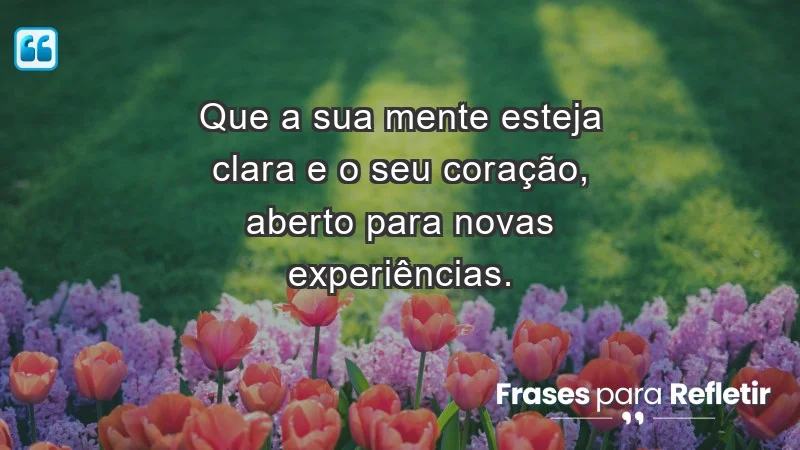 Que a sua mente esteja clara e o seu coração, aberto para novas experiências.

Frases para Refletir